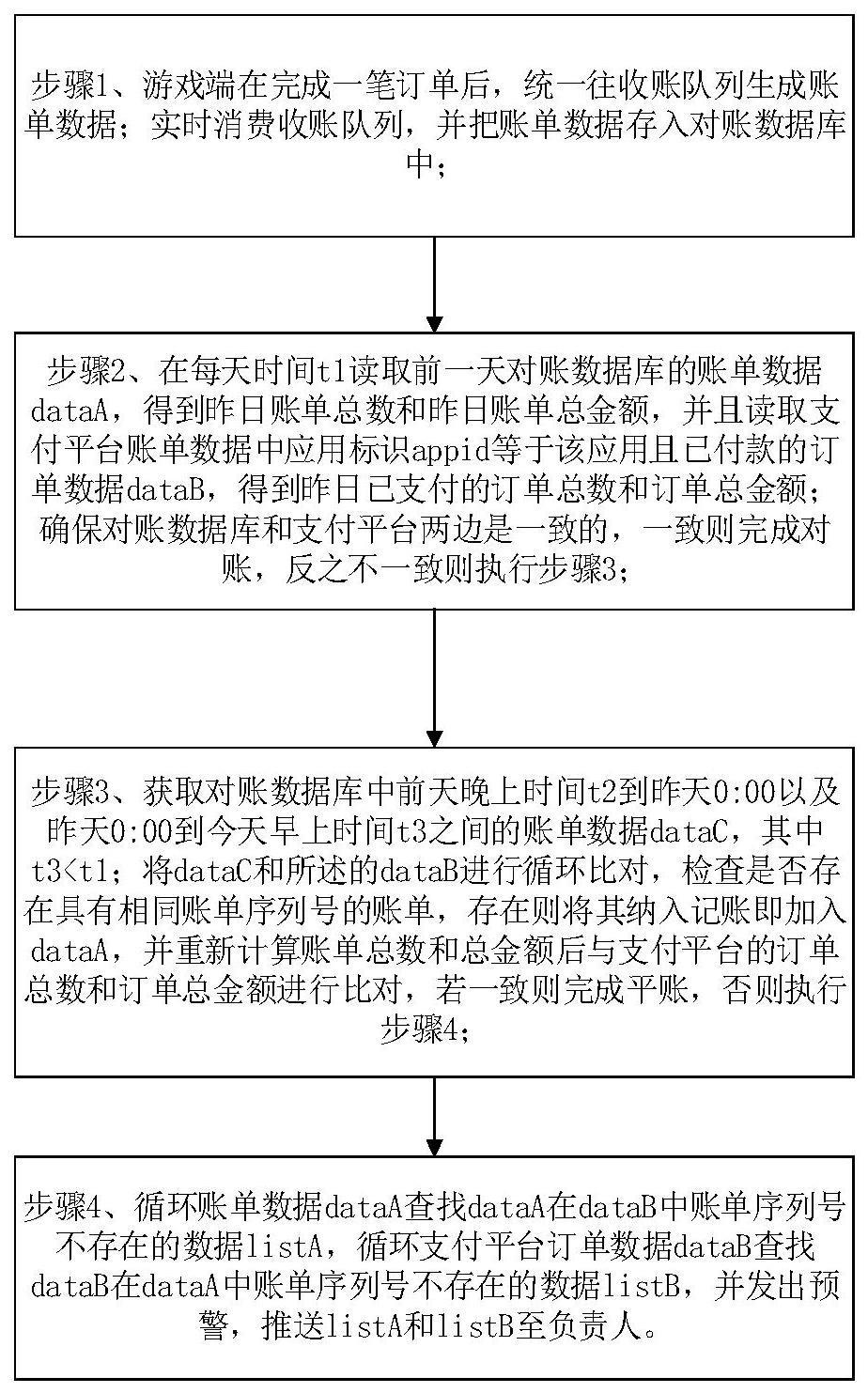 步骤1、游戏端在完成一笔订单后，统一往收账队列生成账单数据；实时消费收账队列，并把账单数据存入对账数据库中；

步骤2、在每天时间t1读取前一天对账数据库的账单数据dataA，得到昨日账单总数和昨日账单总金额，并且读取支付平台账单数据中应用标识appid等于该应用且已付款的订单数据dataB，得到昨日已支付的订单总数和订单总金额；确保对账数据库和支付平台两边是一致的，一致则完成对账，反之不一致则执行步骤3；

步骤3、获取对账数据库中前天晚上时间t2到昨天0:00以及昨天0:00到今天早上时间t3之间的账单数据dataC，其中t3<t1；将dataC和所述的dataB进行循环比对，检查是否存在具有相同账单序列号的账单，存在则将其纳入记账即加入dataA，并重新计算账单总数和总金额后与支付平台的订单总数和订单总金额进行比对，若一致则完成平账，否则执行步骤4；

步骤4、循环账单数据dataA查找dataA在dataB中账单序列号不存在的数据listA，循环支付平台订单数据dataB查找dataB在dataA中账单序列号不存在的数据listB，并发出预警，推送listA和listB至负责人。